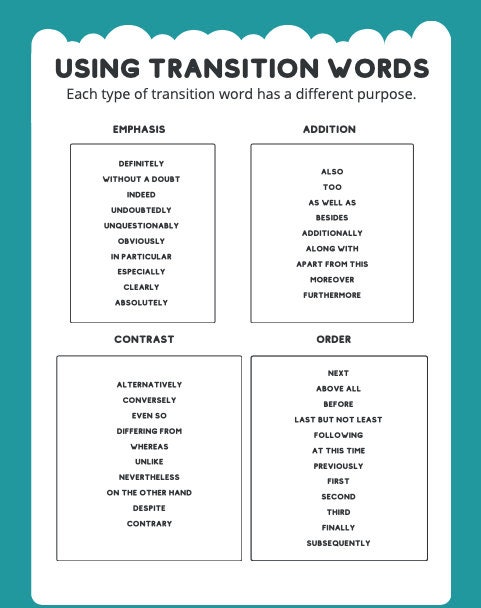 USING TRANSITION WORDS

Each type of transition word has a different purpose.

EMPHASIS

DEFINITELY
WITHOUT A DOUBT
INDEED
UNDOUBTEDLY
UNQUESTIONABLY
OBVIOUSLY
IN PARTICULAR
ESPECIALLY
CLEARLY
ABSOLUTELY

ADDITION

ALSO
TOO
AS WELL AS
BESIDES
ADDITIONALLY
ALONG WITH
APART FROM THIS
MOREOVER
FURTHERMORE

CONTRAST

ALTERNATIVELY
CONVERSELY
EVEN SO
DIFFERING FROM
WHEREAS
UNLIKE
NEVERTHELESS
ON THE OTHER HAND
DESPITE
CONTRARY

ORDER

NEXT
ABOVE ALL
BEFORE
LAST BUT NOT LEAST
FOLLOWING
AT THIS TIME
PREVIOUSLY
FIRST
SECOND
THIRD
FINALLY
SUBSEQUENTLY